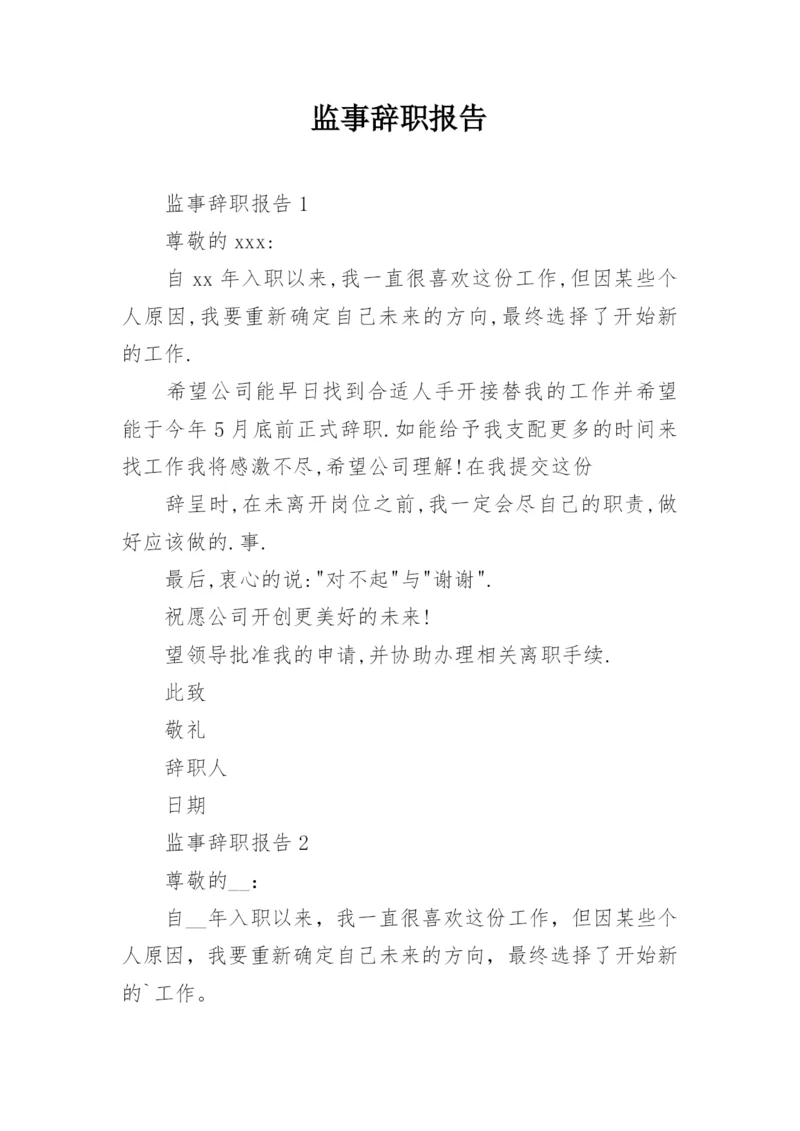 监事辞职报告

监事辞职报告 1

尊敬的 xxx:

自 xx 年入职以来,我一直很喜欢这份工作,但因某些个人原因,我要重新确定自己未来的方向,最终选择了开始新的工作.

希望公司能早日找到合适人手开接替我的工作并希望能于今年 5 月底前正式辞职.如能给予我支配更多的时间来找工作我将感激不尽,希望公司理解!在我提交这份

辞呈时,在未离开岗位之前,我一定会尽自己的职责,做好应该做的.事.

最后,衷心的说:"对不起"与"谢谢".

祝愿公司开创更美好的未来!

望领导批准我的申请,并协助办理相关离职手续.

此致

敬礼

辞职人

日期

监事辞职报告 2

尊敬的__:

自__年入职以来，我一直很喜欢这份工作，但因某些个人原因，我要重新确定自己未来的方向，最终选择了开始新的`工作。